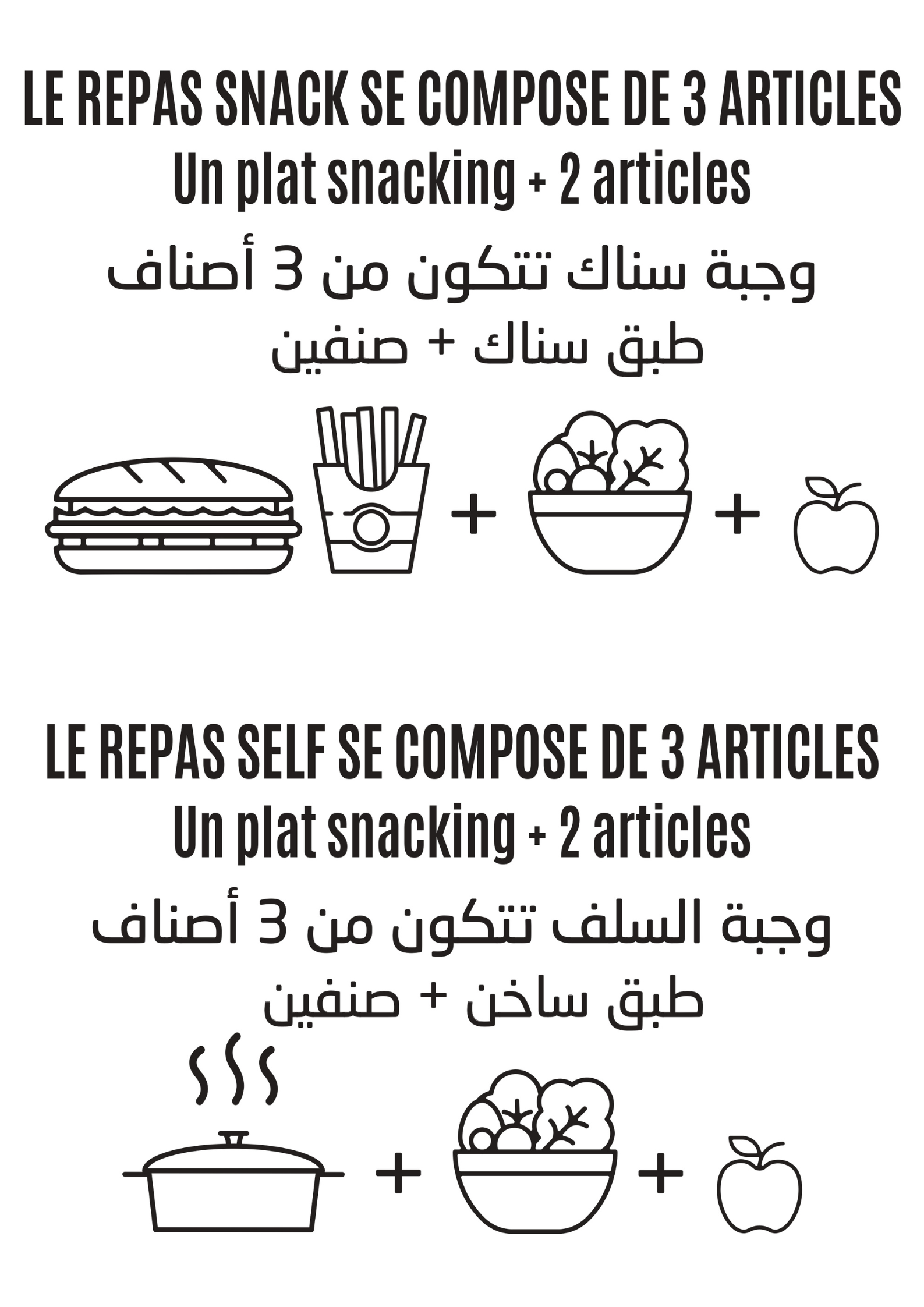 LE REPAS SNACK SE COMPOSE DE 3 ARTICLES
Un plat snacking + 2 articles

وجبة سناك تتكون من 3 أصناف
طبق سناك + صنفين

+ +

LE REPAS SELF SE COMPOSE DE 3 ARTICLES
Un plat snacking + 2 articles

وجبة السلف تتكون من 3 أصناف
طبق ساخن + صنفين

+ +